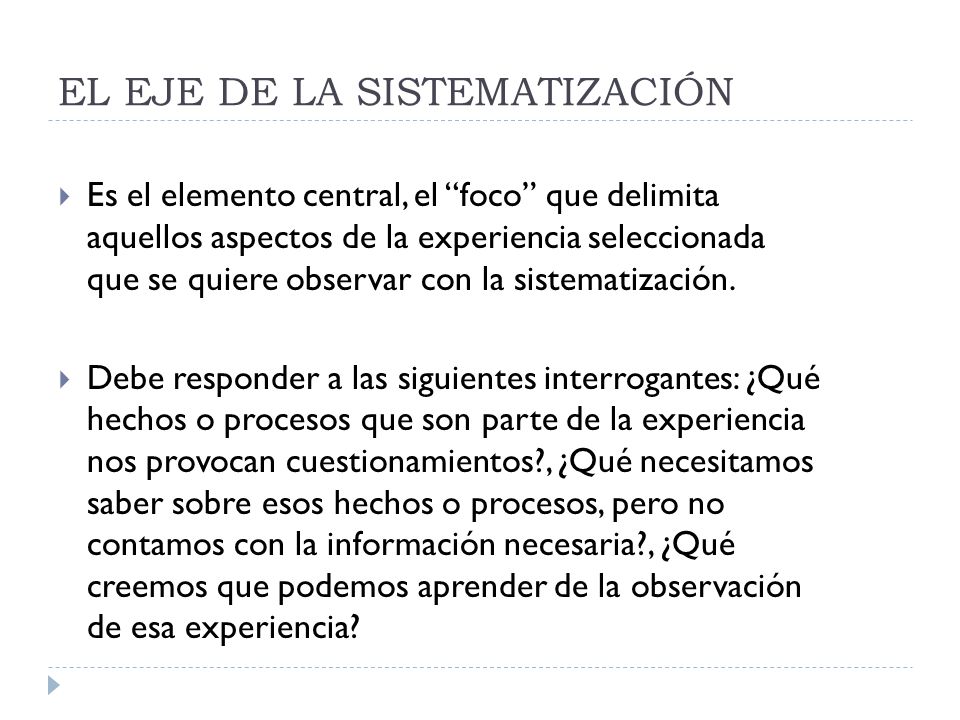 EL EJE DE LA SISTEMATIZACIÓN

Es el elemento central, el “foco” que delimita aquellos aspectos de la experiencia seleccionada que se quiere observar con la sistematización.

Debe responder a las siguientes interrogantes: ¿Qué hechos o procesos que son parte de la experiencia nos provocan cuestionamientos?, ¿Qué necesitamos saber sobre esos hechos o procesos, pero no contamos con la información necesaria?, ¿Qué creemos que podemos aprender de la observación de esa experiencia?